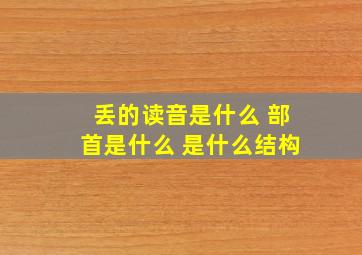 丢的读音是什么 部首是什么 是什么结构